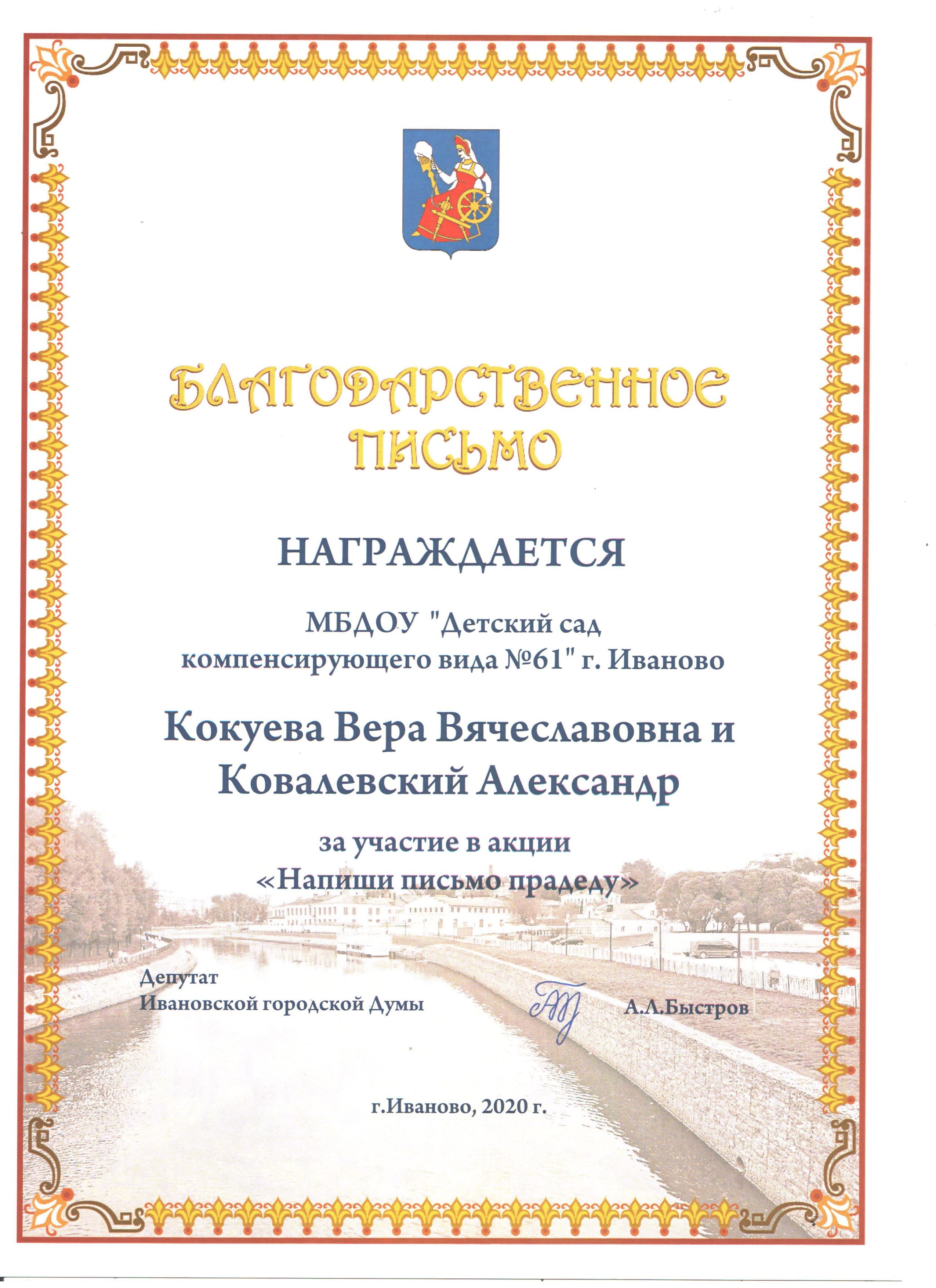 БЛАГОДАРСТВЕННОЕ ПИСЬМО

НАГРАЖДАЕТСЯ

МБДОУ "Детский сад компенсирующего вида №61" г. Иваново

Кокуева Вера Вячеславовна и Ковалевский Александр

за участие в акции «Напиши письмо прадеду»

Депутат
Ивановской городской Думы

А.Л.Быстров

г.Иваново, 2020 г.